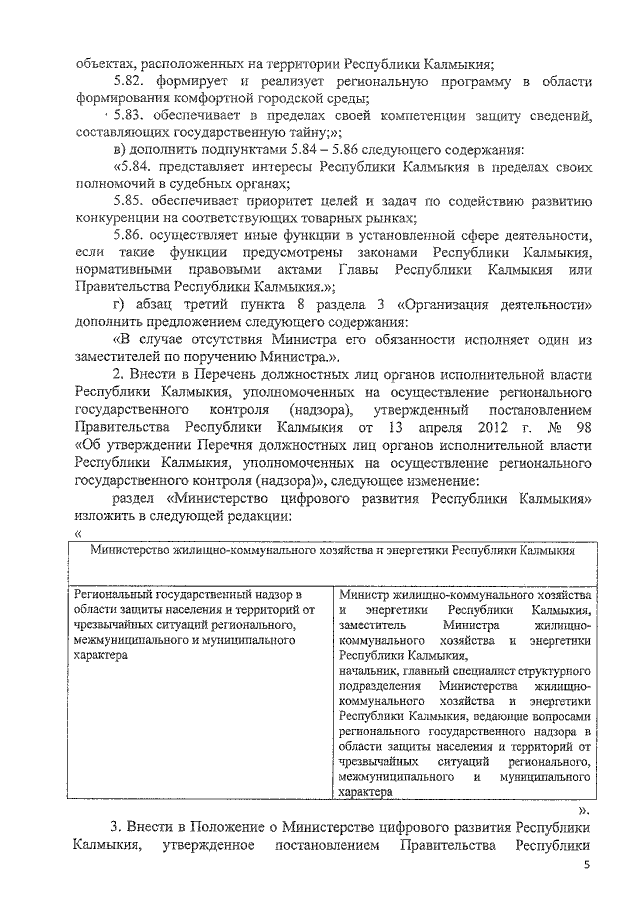 объектах, расположенных на территории Республики Калмыкия;

5.82. формирует и реализует региональную программу в области формирования комфортной городской среды;

5.83. обеспечивает в пределах своей компетенции защиту сведений, составляющих государственную тайну;»;

в) дополнить подпунктами 5.84 – 5.86 следующего содержания:

«5.84. представляет интересы Республики Калмыкия в пределах своих полномочий в судебных органах;

5.85. обеспечивает приоритет целей и задач по содействию развитию конкуренции на соответствующих товарных рынках;

5.86. осуществляет иные функции в установленной сфере деятельности, если такие функции предусмотрены законами Республики Калмыкия, нормативными правовыми актами Главы Республики Калмыкия или Правительства Республики Калмыкия.»;

г) абзац третий пункта 8 раздела 3 «Организация деятельности» дополнить предложением следующего содержания:

«В случае отсутствия Министра его обязанности исполняет один из заместителей по поручению Министра.».

2. Внести в Перечень должностных лиц органов исполнительной власти Республики Калмыкия, уполномоченных на осуществление регионального государственного контроля (надзора), утвержденный постановлением Правительства Республики Калмыкия от 13 апреля 2012 г. № 98 «Об утверждении Перечня должностных лиц органов исполнительной власти Республики Калмыкия, уполномоченных на осуществление регионального государственного контроля (надзора)», следующее изменение:

раздел «Министерство цифрового развития Республики Калмыкия» изложить в следующей редакции:

«

| Министерство жилищно-коммунального хозяйства и энергетики Республики Калмыкия | |
|---|---|
| Региональный государственный надзор в области защиты населения и территорий от чрезвычайных ситуаций регионального, межмуниципального и муниципального характера | Министр жилищно-коммунального хозяйства и энергетики Республики Калмыкия, заместитель Министра жилищно-коммунального хозяйства и энергетики Республики Калмыкия, начальник, главный специалист структурного подразделения Министерства жилищно-коммунального хозяйства и энергетики Республики Калмыкия, ведающие вопросами регионального государственного надзора в области защиты населения и территорий от чрезвычайных ситуаций регионального, межмуниципального и муниципального характера |

».

3. Внести в Положение о Министерстве цифрового развития Республики Калмыкия, утвержденное постановлением Правительства Республики

5